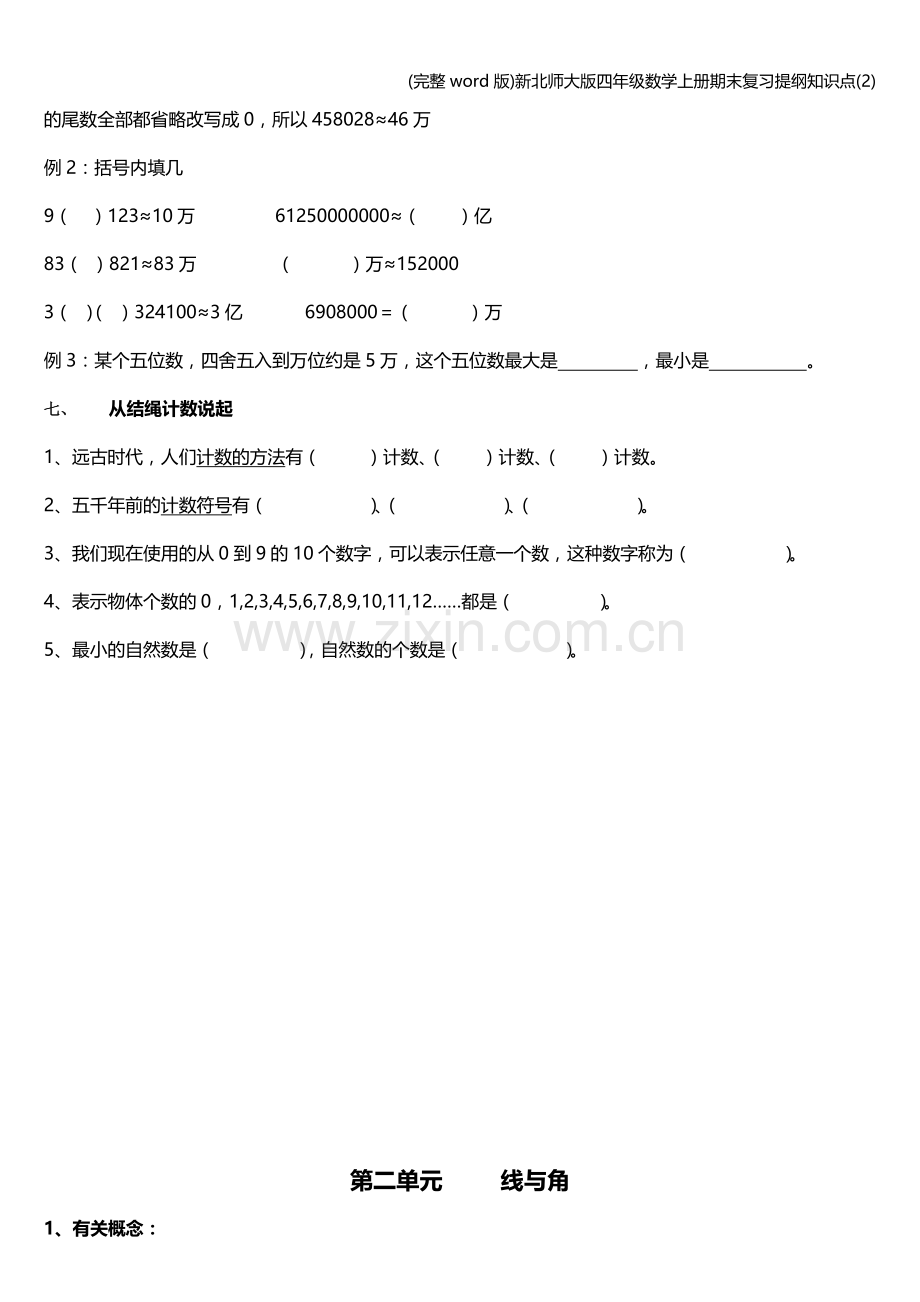 (完整word版)新北师大版四年级数学上册期末复习提纲知识点(2)

的尾数全部都省略改写成0，所以458028≈46万

例2：括号内填几

9（ ）123≈10万 61250000000≈（ ）亿

83（ ）821≈83万 （ ）万≈152000

3（ ）（ ）324100≈3亿 6908000＝（ ）万

例3：某个五位数，四舍五入到万位约是5万，这个五位数最大是____，最小是____。

七、 从结绳计数说起

1、远古时代，人们计数的方法有（ ）计数、（ ）计数、（ ）计数。

2、五千年前的计数符号有（ ）、（ ）、（ ）。

3、我们现在使用的从0到9的10个数字，可以表示任意一个数，这种数字称为（ ）。

4、表示物体个数的0，1,2,3,4,5,6,7,8,9,10,11,12……都是（ ）。

5、最小的自然数是（ ），自然数的个数是（ ）。

第二单元 线与角

1、有关概念：

www.zixin.com.cn